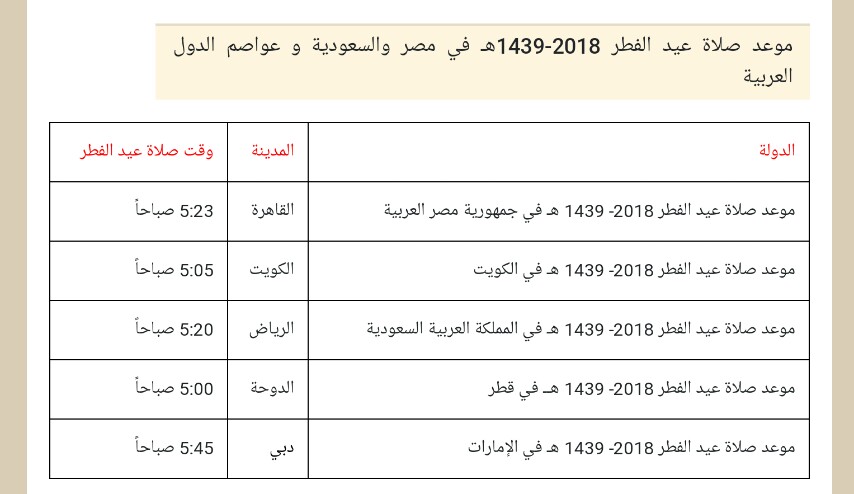 موعد صلاة عيد الفطر 2018-1439هـ في مصر والسعودية و عواصم الدول العربية

| الدولة | المدينة | وقت صلاة عيد الفطر |
|---|---|---|
| موعد صلاة عيد الفطر 2018- 1439 هـ في جمهورية مصر العربية | القاهرة | 5:23 صباحاً |
| موعد صلاة عيد الفطر 2018- 1439 هـ في الكويت | الكويت | 5:05 صباحاً |
| موعد صلاة عيد الفطر 2018- 1439 هـ في المملكة العربية السعودية | الرياض | 5:20 صباحاً |
| موعد صلاة عيد الفطر 2018- 1439 هـ في قطر | الدوحة | 5:00 صباحاً |
| موعد صلاة عيد الفطر 2018- 1439 هـ في الإمارات | دبي | 5:45 صباحاً |